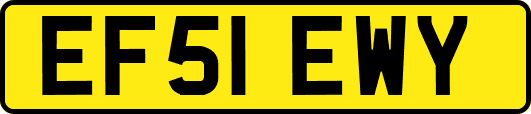 EF51 EWY